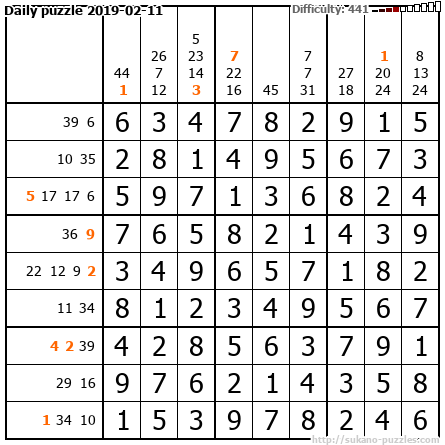 Daily puzzle 2019-02-11

Difficulty: 441

|  | 44 1 | 26 7 12 | 5 23 14 3 | 7 22 16 | 45 | 7 7 31 | 27 18 | 1 20 24 | 8 13 24 |
|---|---|---|---|---|---|---|---|---|---|
| 39 6 | 6 | 3 | 4 | 7 | 8 | 2 | 9 | 1 | 5 |
| 10 35 | 2 | 8 | 1 | 4 | 9 | 5 | 6 | 7 | 3 |
| 5 17 17 6 | 5 | 9 | 7 | 1 | 3 | 6 | 8 | 2 | 4 |
| 36 9 | 7 | 6 | 5 | 8 | 2 | 1 | 4 | 3 | 9 |
| 22 12 9 2 | 3 | 4 | 9 | 6 | 5 | 7 | 1 | 8 | 2 |
| 11 34 | 8 | 1 | 2 | 3 | 4 | 9 | 5 | 6 | 7 |
| 4 2 39 | 4 | 2 | 8 | 5 | 6 | 3 | 7 | 9 | 1 |
| 29 16 | 9 | 7 | 6 | 2 | 1 | 4 | 3 | 5 | 8 |
| 1 34 10 | 1 | 5 | 3 | 9 | 7 | 8 | 2 | 4 | 6 |

http://sukano-puzzles.com